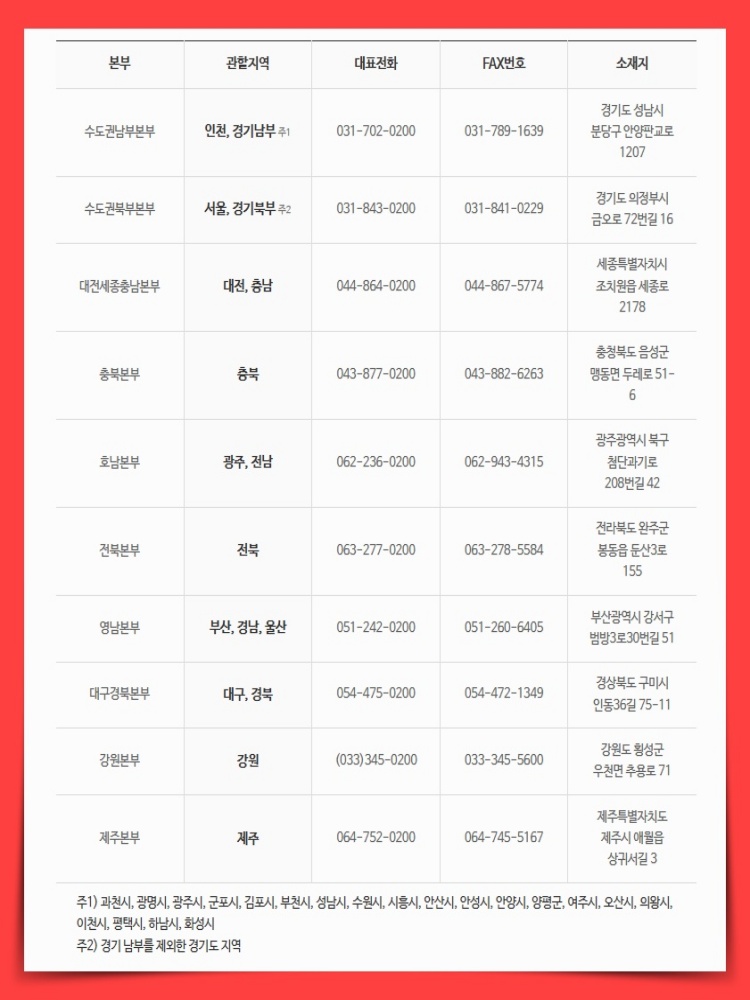 | 본부 | 관할지역 | 대표전화 | FAX번호 | 소재지 |
|---|---|---|---|---|
| 수도권남부본부 | 인천, 경기남부 주1 | 031-702-0200 | 031-789-1639 | 경기도 성남시 분당구 안양판교로 1207 |
| 수도권북부본부 | 서울, 경기북부 주2 | 031-843-0200 | 031-841-0229 | 경기도 의정부시 금오로 72번길 16 |
| 대전세종충남본부 | 대전, 충남 | 044-864-0200 | 044-867-5774 | 세종특별자치시 조치원읍 세종로 2178 |
| 충북본부 | 충북 | 043-877-0200 | 043-882-6263 | 충청북도 음성군 맹동면 두레로 51-6 |
| 호남본부 | 광주, 전남 | 062-236-0200 | 062-943-4315 | 광주광역시 북구 첨단과기로 208번길 42 |
| 전북본부 | 전북 | 063-277-0200 | 063-278-5584 | 전라북도 완주군 봉동읍 둔산3로 155 |
| 영남본부 | 부산, 경남, 울산 | 051-242-0200 | 051-260-6405 | 부산광역시 강서구 범방3로30번길 51 |
| 대구경북본부 | 대구, 경북 | 054-475-0200 | 054-472-1349 | 경상북도 구미시 인동36길 75-11 |
| 강원본부 | 강원 | (033) 345-0200 | 033-345-5600 | 강원도 횡성군 우천면 추용로 71 |
| 제주본부 | 제주 | 064-752-0200 | 064-745-5167 | 제주특별자치도 제주시 애월읍 상귀서길 3 |

주1) 과천시, 광명시, 광주시, 군포시, 김포시, 부천시, 성남시, 수원시, 시흥시, 안산시, 안성시, 안양시, 양평군, 여주시, 오산시, 의왕시, 이천시, 평택시, 하남시, 화성시
주2) 경기 남부를 제외한 경기도 지역